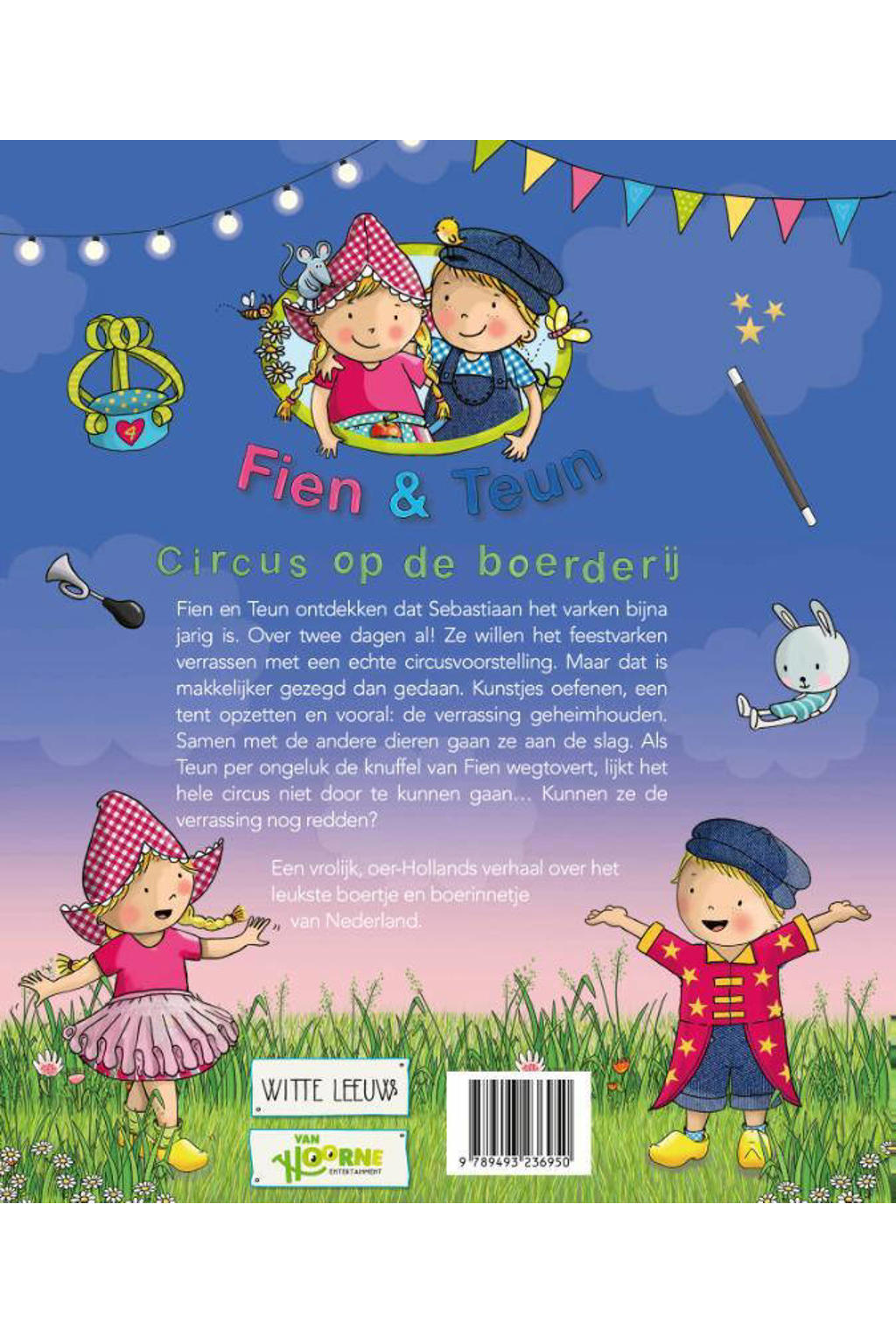 4

Fien & Teun

Circus op de boerderij

Fien en Teun ontdekken dat Sebastiaan het varken bijna jarig is. Over twee dagen al! Ze willen het feestvarken verrassen met een echte circusvoorstelling. Maar dat is makkelijker gezegd dan gedaan. Kunstjes oefenen, een tent opzetten en vooral: de verrassing geheimhouden. Samen met de andere dieren gaan ze aan de slag. Als Teun per ongeluk de knuffel van Fien wegtovert, lijkt het hele circus niet door te kunnen gaan… Kunnen ze de verrassing nog redden?

Een vrolijk, oer-Hollands verhaal over het leukste boertje en boerinnetje van Nederland.

WITTE LEEUW

VAN HOORNE ENTERTAINMENT

9 789493 236950